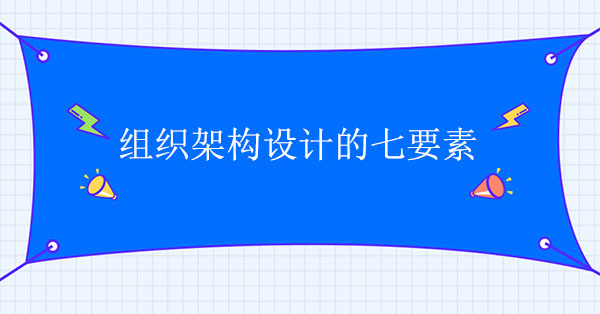 组织架构设计的七要素